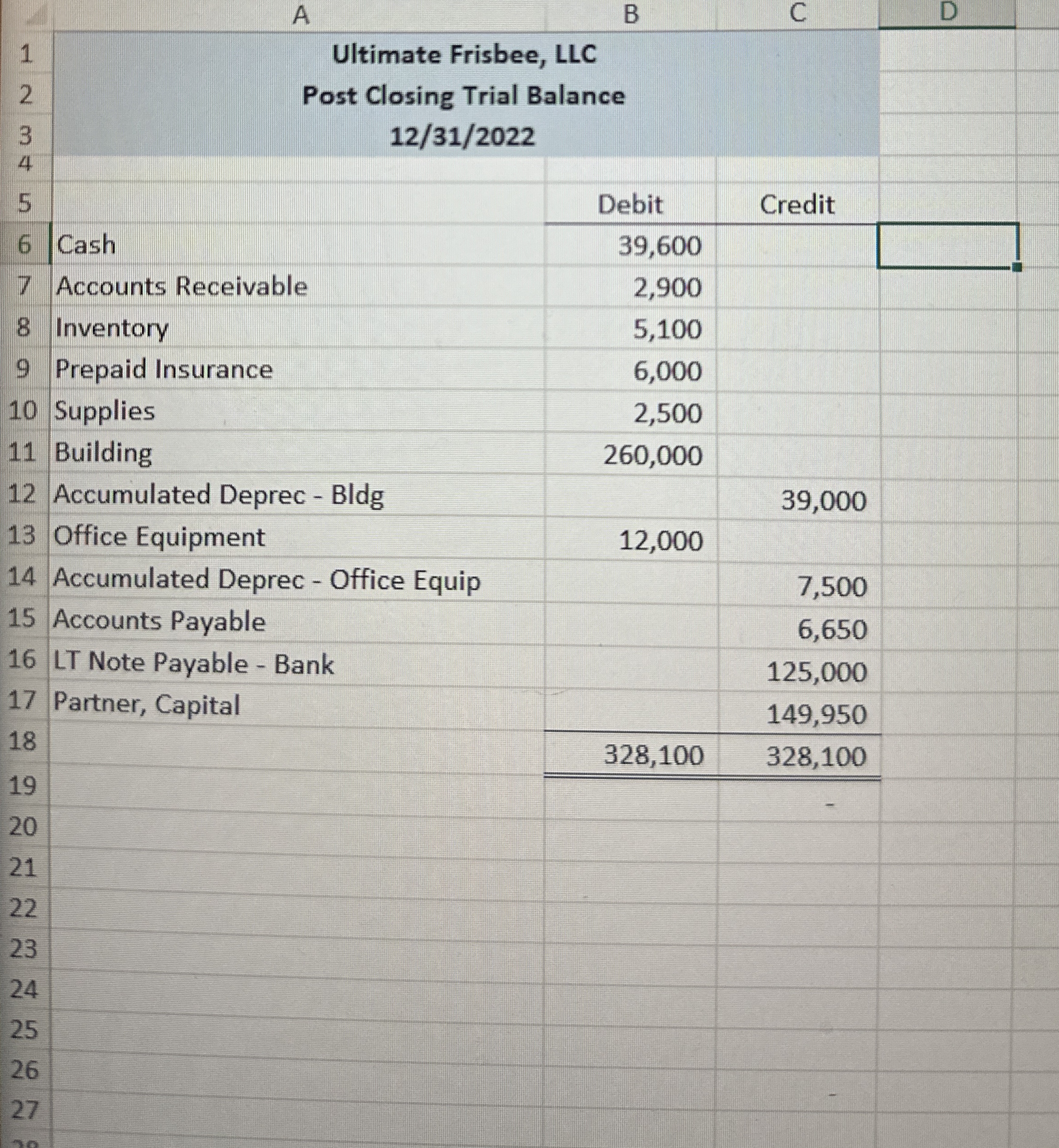 | | A | B | C | D |
|---|---|---|---|---|
| 1 | Ultimate Frisbee, LLC | | | |
| 2 | Post Closing Trial Balance | | | |
| 3 | 12/31/2022 | | | |
| 4 | | | | |
| 5 | | Debit | Credit | |
| 6 | Cash | 39,600 | | |
| 7 | Accounts Receivable | 2,900 | | |
| 8 | Inventory | 5,100 | | |
| 9 | Prepaid Insurance | 6,000 | | |
| 10 | Supplies | 2,500 | | |
| 11 | Building | 260,000 | | |
| 12 | Accumulated Deprec - Bldg | | 39,000 | |
| 13 | Office Equipment | 12,000 | | |
| 14 | Accumulated Deprec - Office Equip | | 7,500 | |
| 15 | Accounts Payable | | 6,650 | |
| 16 | LT Note Payable - Bank | | 125,000 | |
| 17 | Partner, Capital | | 149,950 | |
| 18 | | 328,100 | 328,100 | |
| 19 | | | - | |
| 20 | | | | |
| 21 | | | | |
| 22 | | | | |
| 23 | | | | |
| 24 | | | | |
| 25 | | | | |
| 26 | | | | |
| 27 | | | | |